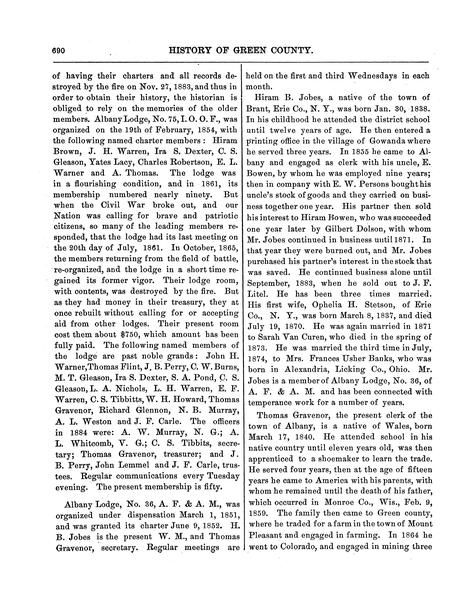 690 HISTORY OF GREEN COUNTY.

of having their charters and all records destroyed by the fire on Nov. 27, 1883, and thus in order to obtain their history, the historian is obliged to rely on the memories of the older members. Albany Lodge, No. 75, I. O. O. F., was organized on the 19th of February, 1854, with the following named charter members: Hiram Brown, J. H. Warren, Ira S. Dexter, C. S. Gleason, Yates Lacy, Charles Robertson, E. L. Warner and A. Thomas. The lodge was in a flourishing condition, and in 1861, its membership numbered nearly ninety. But when the Civil War broke out, and our Nation was calling for brave and patriotic citizens, so many of the leading members responded, that the lodge had its last meeting on the 20th day of July, 1861. In October, 1865, the members returning from the field of battle, re-organized, and the lodge in a short time regained its former vigor. Their lodge room, with contents, was destroyed by the fire. But as they had money in their treasury, they at once rebuilt without calling for or accepting aid from other lodges. Their present room cost them about $750, which amount has been fully paid. The following named members of the lodge are past noble grands: John H. Warner, Thomas Flint, J. B. Perry, C. W. Burns, M. T. Gleason, Ira S. Dexter, S. A. Pond, C. S. Gleason, L. A. Nichols, L. H. Warren, E. F. Warren, C. S. Tibbitts, W. H. Howard, Thomas Gravenor, Richard Glennon, N. B. Murray, A. L. Weston and J. F. Carle. The officers in 1884 were: A. W. Murray, N. G.; A. L. Whitcomb, V. G.; C. S. Tibbits, secretary; Thomas Gravenor, treasurer; and J. B. Perry, John Lemmel and J. F. Carle, trustees. Regular communications every Tuesday evening. The present membership is fifty.

Albany Lodge, No. 36, A. F. & A. M., was organized under dispensation March 1, 1851, and was granted its charter June 9, 1852. H. B. Jobes is the present W. M., and Thomas Gravenor, secretary. Regular meetings are held on the first and third Wednesdays in each month.

Hiram B. Jobes, a native of the town of Brant, Erie Co., N. Y., was born Jan. 30, 1838. In his childhood he attended the district school until twelve years of age. He then entered a printing office in the village of Gowanda where he served three years. In 1855 he came to Albany and engaged as clerk with his uncle, E. Bowen, by whom he was employed nine years; then in company with E. W. Persons bought his uncle's stock of goods and they carried on business together one year. His partner then sold his interest to Hiram Bowen, who was succeeded one year later by Gilbert Dolson, with whom Mr. Jobes continued in business until 1871. In that year they were burned out, and Mr. Jobes purchased his partner's interest in the stock that was saved. He continued business alone until September, 1883, when he sold out to J. F. Litel. He has been three times married. His first wife, Ophelia H. Stetson, of Erie Co., N. Y., was born March 8, 1837, and died July 19, 1870. He was again married in 1871 to Sarah Van Curen, who died in the spring of 1873. He was married the third time in July, 1874, to Mrs. Frances Usher Banks, who was born in Alexandria, Licking Co., Ohio. Mr. Jobes is a member of Albany Lodge, No. 36, of A. F. & A. M. and has been connected with temperance work for a number of years.

Thomas Gravenor, the present clerk of the town of Albany, is a native of Wales, born March 17, 1840. He attended school in his native country until eleven years old, was then apprenticed to a shoemaker to learn the trade. He served four years, then at the age of fifteen years he came to America with his parents, with whom he remained until the death of his father, which occurred in Monroe Co., Wis., Feb. 9, 1859. The family then came to Green county, where he traded for a farm in the town of Mount Pleasant and engaged in farming. In 1864 he went to Colorado, and engaged in mining three